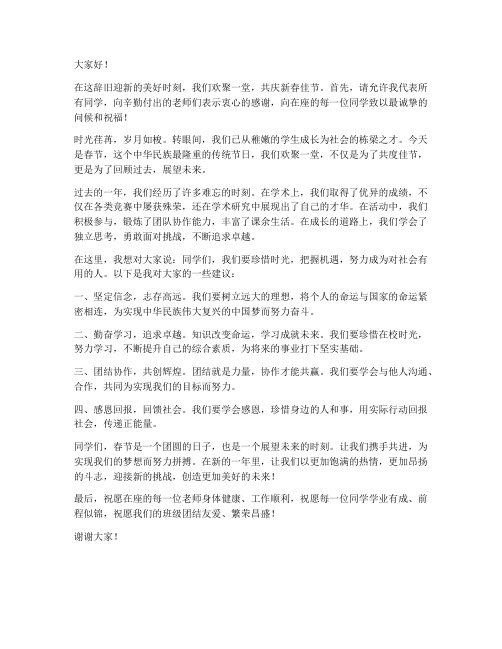 大家好！

在这辞旧迎新的美好时刻，我们欢聚一堂，共庆新春佳节。首先，请允许我代表所有同学，向辛勤付出的老师们表示衷心的感谢，向在座的每一位同学致以最诚挚的问候和祝福！

时光荏苒，岁月如梭。转眼间，我们已从稚嫩的学生成长为社会的栋梁之才。今天是春节，这个中华民族最隆重的传统节日，我们欢聚一堂，不仅是为了共度佳节，更是为了回顾过去，展望未来。

过去的一年，我们经历了许多难忘的时刻。在学术上，我们取得了优异的成绩，不仅在各类竞赛中屡获殊荣，还在学术研究中展现出了自己的才华。在活动中，我们积极参与，锻炼了团队协作能力，丰富了课余生活。在成长的道路上，我们学会了独立思考，勇敢面对挑战，不断追求卓越。

在这里，我想对大家说：同学们，我们要珍惜时光，把握机遇，努力成为对社会有用的人。以下是我对大家的一些建议：

一、坚定信念，志存高远。我们要树立远大的理想，将个人的命运与国家的命运紧密相连，为实现中华民族伟大复兴的中国梦而努力奋斗。

二、勤奋学习，追求卓越。知识改变命运，学习成就未来。我们要珍惜在校时光，努力学习，不断提升自己的综合素质，为将来的事业打下坚实基础。

三、团结协作，共创辉煌。团结就是力量，协作才能共赢。我们要学会与他人沟通、合作，共同为实现我们的目标而努力。

四、感恩回报，回馈社会。我们要学会感恩，珍惜身边的人和事，用实际行动回报社会，传递正能量。

同学们，春节是一个团圆的日子，也是一个展望未来的时刻。让我们携手共进，为实现我们的梦想而努力拼搏。在新的一年里，让我们以更加饱满的热情，更加昂扬的斗志，迎接新的挑战，创造更加美好的未来！

最后，祝愿在座的每一位老师身体健康、工作顺利，祝愿每一位同学学业有成、前程似锦，祝愿我们的班级团结友爱、繁荣昌盛！

谢谢大家！